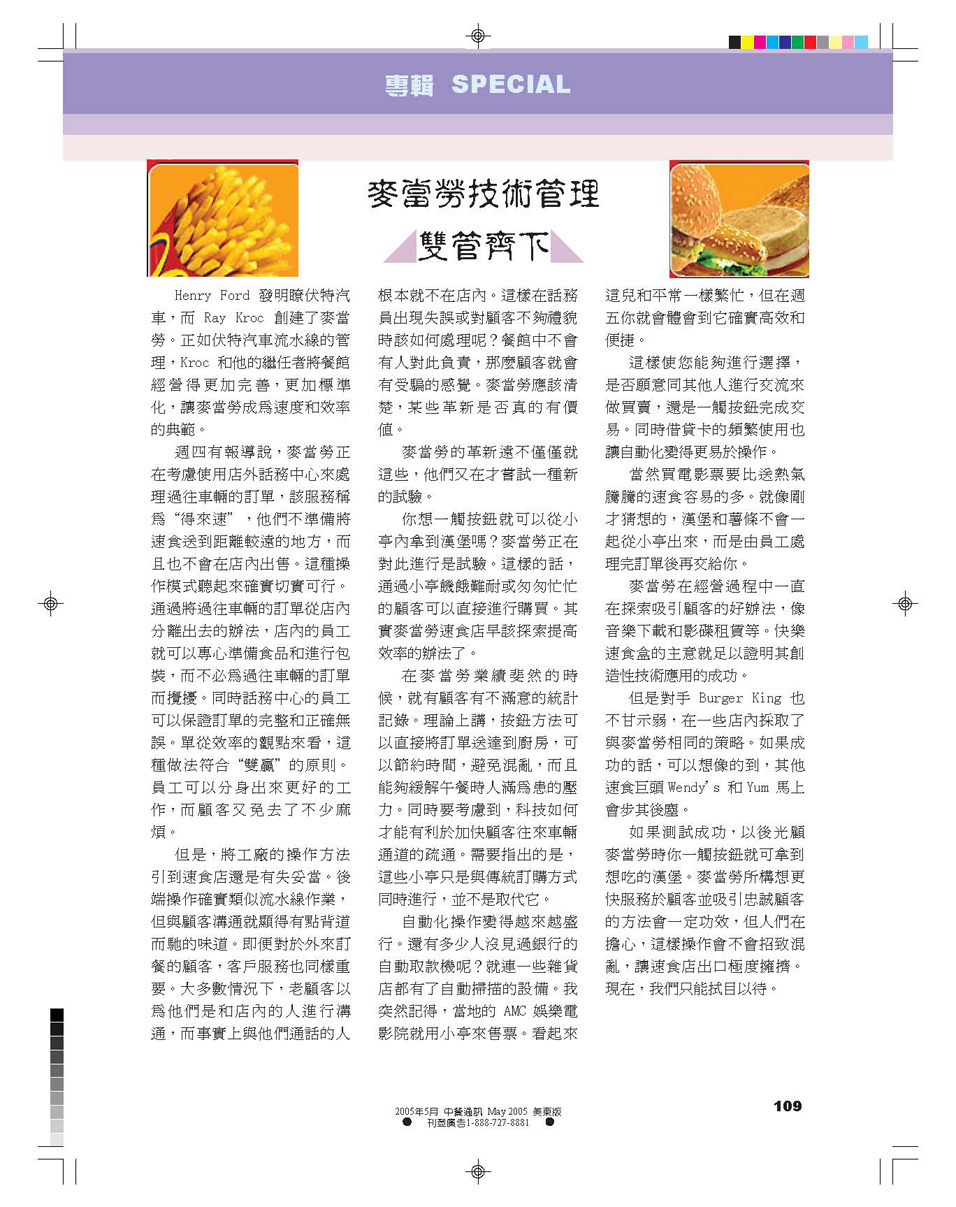 專輯 SPECIAL

麥當勞技術管理

雙管齊下

Henry Ford 發明瞭伏特汽車，而 Ray Kroc 創建了麥當勞。正如伏特汽車流水線的管理，Kroc 和他的繼任者將餐館經營得更加完善，更加標準化，讓麥當勞成爲速度和效率的典範。

週四有報導說，麥當勞正在考慮使用店外話務中心來處理過往車輛的訂單，該服務稱爲“得來速”，他們不準備將速食送到距離較遠的地方，而且也不會在店內出售。這種操作模式聽起來確實切實可行。通過將過往車輛的訂單從店內分離出去的辦法，店內的員工就可以專心準備食品和進行包裝，而不必爲過往車輛的訂單而攪擾。同時話務中心的員工可以保證訂單的完整和正確無誤。單從效率的觀點來看，這種做法符合“雙贏”的原則。員工可以分身出來更好的工作，而顧客又免去了不少麻煩。

但是，將工廠的操作方法引到速食店還是有失妥當。後端操作確實類似流水線作業，但與顧客溝通就顯得有點背道而馳的味道。即便對於外來訂餐的顧客，客戶服務也同樣重要。大多數情況下，老顧客以爲他們是和店內的人進行溝通，而事實上與他們通話的人根本就不在店內。這樣在話務員出現失誤或對顧客不夠禮貌時該如何處理呢？餐館中不會有人對此負責，那麼顧客就會有受騙的感覺。麥當勞應該清楚，某些革新是否真的有價值。

麥當勞的革新遠不僅僅就這些，他們又在才嘗試一種新的試驗。

你想一觸按鈕就可以從小亭內拿到漢堡嗎？麥當勞正在對此進行是試驗。這樣的話，通過小亭饑餓難耐或匆匆忙忙的顧客可以直接進行購買。其實麥當勞速食店早該探索提高效率的辦法了。

在麥當勞業績斐然的時候，就有顧客有不滿意的統計記錄。理論上講，按鈕方法可以直接將訂單送達到廚房，可以節約時間，避免混亂，而且能夠緩解午餐時人滿爲患的壓力。同時要考慮到，科技如何才能有利於加快顧客往來車輛通道的疏通。需要指出的是，這些小亭只是與傳統訂購方式同時進行，並不是取代它。

自動化操作變得越來越盛行。還有多少人沒見過銀行的自動取款機呢？就連一些雜貨店都有了自動掃描的設備。我突然記得，當地的 AMC 娛樂電影院就用小亭來售票。看起來這兒和平常一樣繁忙，但在週五你就會體會到它確實高效和便捷。

這樣使您能夠進行選擇，是否願意同其他人進行交流來做買賣，還是一觸按鈕完成交易。同時借貸卡的頻繁使用也讓自動化變得更易於操作。

當然買電影票要比送熱氣騰騰的速食容易的多。就像剛才猜想的，漢堡和薯條不會一起從小亭出來，而是由員工處理完訂單後再交給你。

麥當勞在經營過程中一直在探索吸引顧客的好辦法，像音樂下載和影碟租賃等。快樂速食盒的主意就足以證明其創造性技術應用的成功。

但是對手 Burger King 也不甘示弱，在一些店內採取了與麥當勞相同的策略。如果成功的話，可以想像的到，其他速食巨頭 Wendy's 和 Yum 馬上會步其後塵。

如果測試成功，以後光顧麥當勞時你一觸按鈕就可拿到想吃的漢堡。麥當勞所構想更快服務於顧客並吸引忠誠顧客的方法會一定功效，但人們在擔心，這樣操作會不會招致混亂，讓速食店出口極度擁擠。現在，我們只能拭目以待。

2005年5月 中餐通訊 May 2005 美東版
刊登廣告1-888-727-8881

109